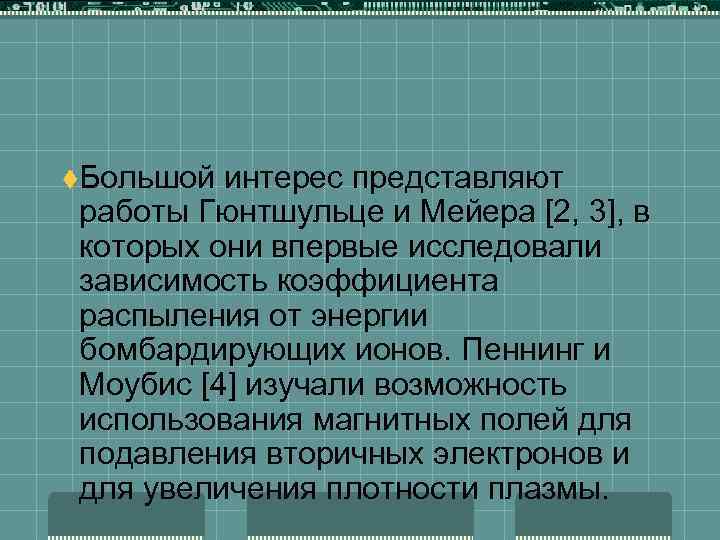 Большой интерес представляют работы Гюнтшульце и Мейера [2, 3], в которых они впервые исследовали зависимость коэффициента распыления от энергии бомбардирующих ионов. Пеннинг и Моубис [4] изучали возможность использования магнитных полей для подавления вторичных электронов и для увеличения плотности плазмы.